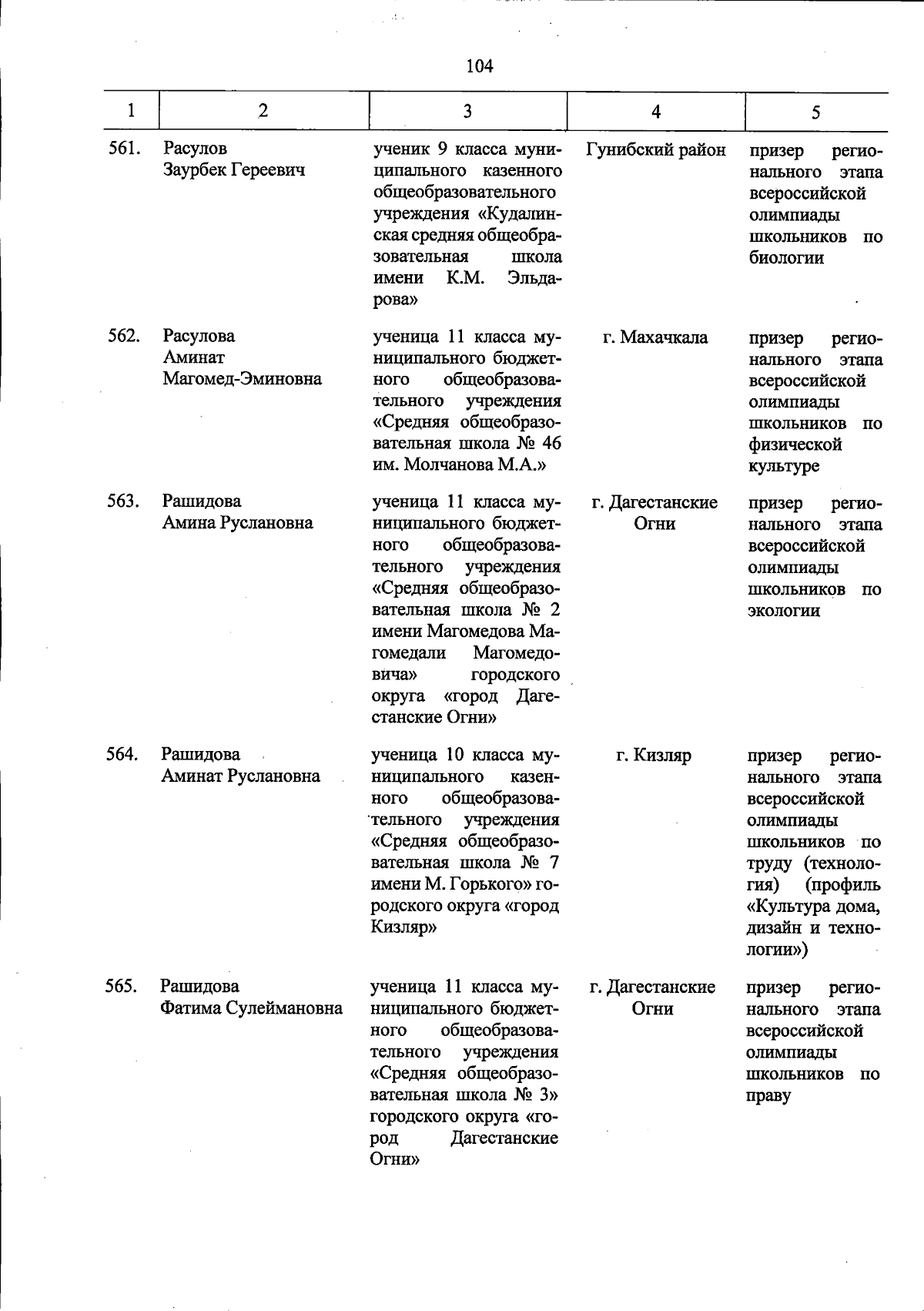 104

| 1 | 2 | 3 | 4 | 5 |
|---|---|---|---|---|
| 561. | Расулов Заурбек Гереевич | ученик 9 класса муниципального казенного общеобразовательного учреждения «Кудалинская средняя общеобразовательная школа имени К.М. Эльдарова» | Гунибский район | призер регионального этапа всероссийской олимпиады школьников по биологии |
| 562. | Расулова Аминат Магомед-Эминовна | ученица 11 класса муниципального бюджетного общеобразовательного учреждения «Средняя общеобразовательная школа № 46 им. Молчанова М.А.» | г. Махачкала | призер регионального этапа всероссийской олимпиады школьников по физической культуре |
| 563. | Рашидова Амина Руслановна | ученица 11 класса муниципального бюджетного общеобразовательного учреждения «Средняя общеобразовательная школа № 2 имени Магомедова Магомедали Магомедовича» городского округа «город Дагестанские Огни» | г. Дагестанские Огни | призер регионального этапа всероссийской олимпиады школьников по экологии |
| 564. | Рашидова Аминат Руслановна | ученица 10 класса муниципального казенного общеобразовательного учреждения «Средняя общеобразовательная школа № 7 имени М. Горького» городского округа «город Кизляр» | г. Кизляр | призер регионального этапа всероссийской олимпиады школьников по труду (технология) (профиль «Культура дома, дизайн и технологии») |
| 565. | Рашидова Фатима Сулеймановна | ученица 11 класса муниципального бюджетного общеобразовательного учреждения «Средняя общеобразовательная школа № 3» городского округа «город Дагестанские Огни» | г. Дагестанские Огни | призер регионального этапа всероссийской олимпиады школьников по праву |